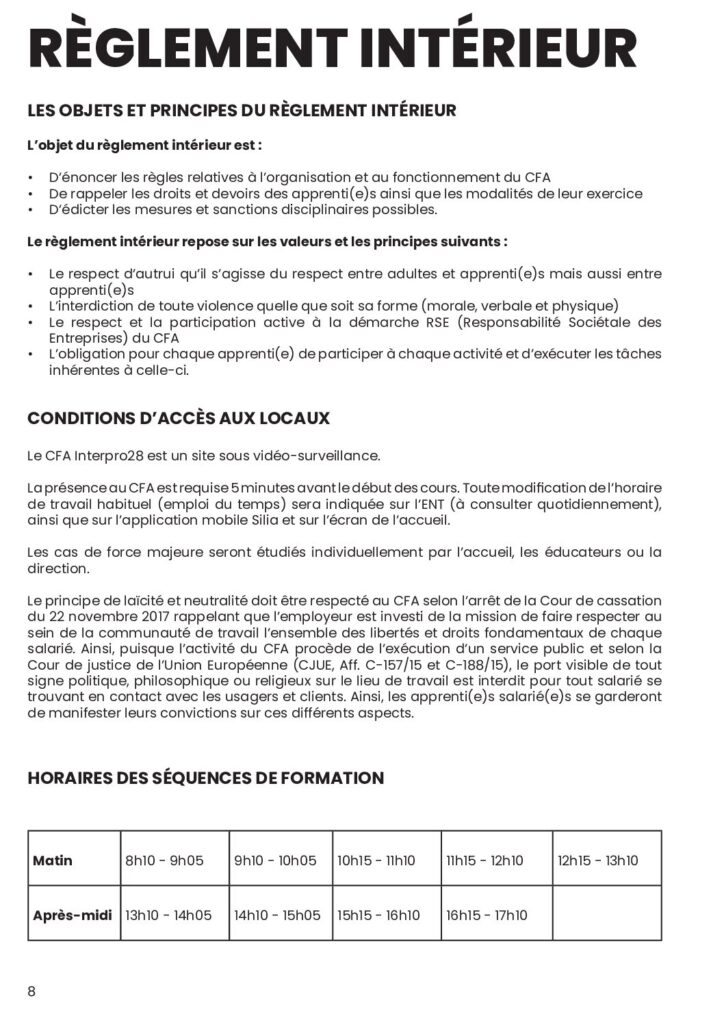 RÈGLEMENT INTÉRIEUR

LES OBJETS ET PRINCIPES DU RÈGLEMENT INTÉRIEUR

L'objet du règlement intérieur est :

• D'énoncer les règles relatives à l'organisation et au fonctionnement du CFA
• De rappeler les droits et devoirs des apprenti(e)s ainsi que les modalités de leur exercice
• D'édicter les mesures et sanctions disciplinaires possibles.

Le règlement intérieur repose sur les valeurs et les principes suivants :

• Le respect d'autrui qu'il s'agisse du respect entre adultes et apprenti(e)s mais aussi entre apprenti(e)s
• L'interdiction de toute violence quelle que soit sa forme (morale, verbale et physique)
• Le respect et la participation active à la démarche RSE (Responsabilité Sociétale des Entreprises) du CFA
• L'obligation pour chaque apprenti(e) de participer à chaque activité et d'exécuter les tâches inhérentes à celle-ci.

CONDITIONS D'ACCÈS AUX LOCAUX

Le CFA Interpro28 est un site sous vidéo-surveillance.

La présence au CFA est requise 5 minutes avant le début des cours. Toute modification de l'horaire de travail habituel (emploi du temps) sera indiquée sur l'ENT (à consulter quotidiennement), ainsi que sur l'application mobile Silia et sur l'écran de l'accueil.

Les cas de force majeure seront étudiés individuellement par l'accueil, les éducateurs ou la direction.

Le principe de laïcité et neutralité doit être respecté au CFA selon l'arrêt de la Cour de cassation du 22 novembre 2017 rappelant que l'employeur est investi de la mission de faire respecter au sein de la communauté de travail l'ensemble des libertés et droits fondamentaux de chaque salarié. Ainsi, puisque l'activité du CFA procède de l'exécution d'un service public et selon la Cour de justice de l'Union Européenne (CJUE, Aff. C-157/15 et C-188/15), le port visible de tout signe politique, philosophique ou religieux sur le lieu de travail est interdit pour tout salarié se trouvant en contact avec les usagers et clients. Ainsi, les apprenti(e)s salarié(e)s se garderont de manifester leurs convictions sur ces différents aspects.

HORAIRES DES SÉQUENCES DE FORMATION

| Matin | 8h10 - 9h05 | 9h10 - 10h05 | 10h15 - 11h10 | 11h15 - 12h10 | 12h15 - 13h10 |
|---|---|---|---|---|---|
| Après-midi | 13h10 - 14h05 | 14h10 - 15h05 | 15h15 - 16h10 | 16h15 - 17h10 | |

8